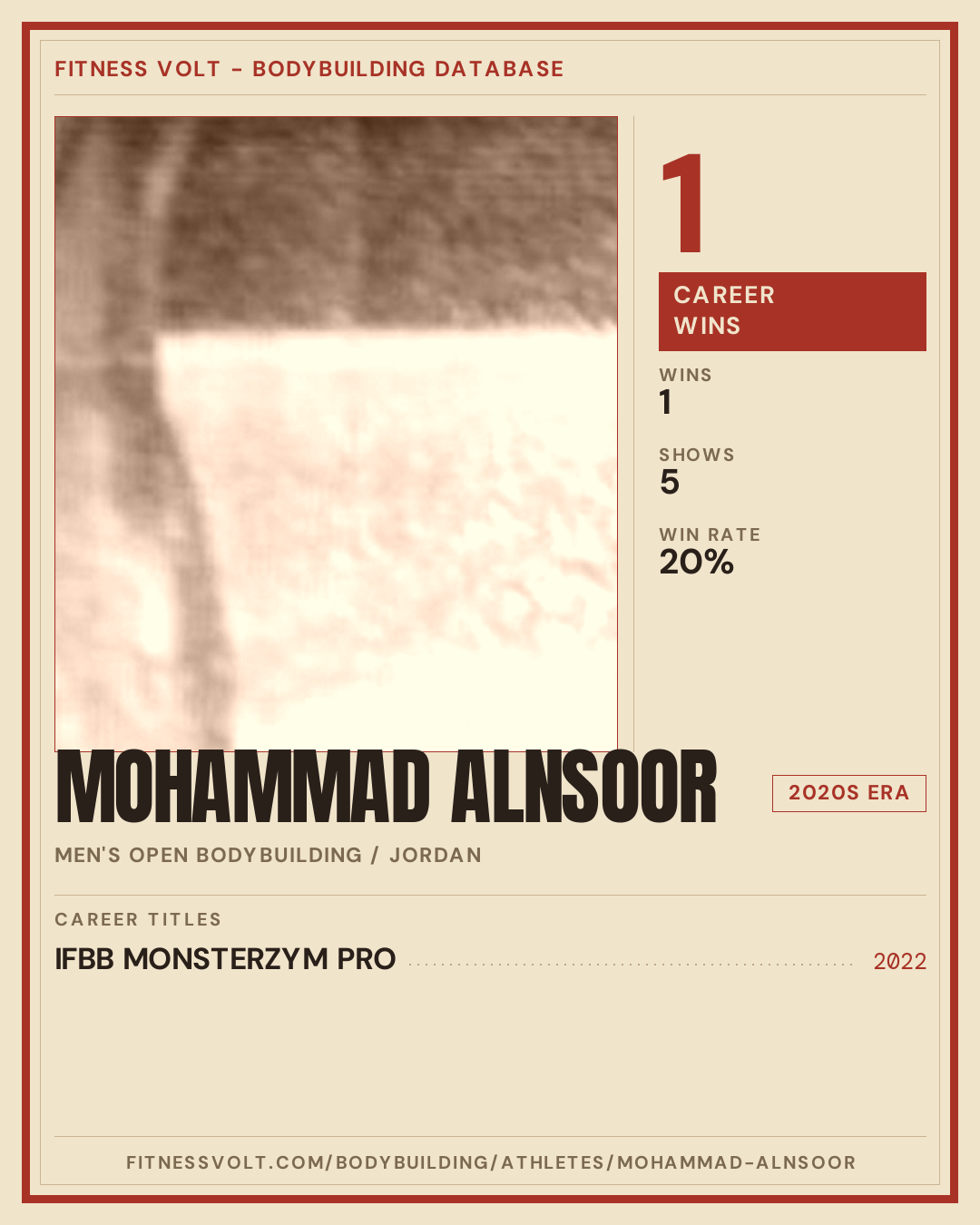 FITNESS VOLT - BODYBUILDING DATABASE

1

CAREER WINS

WINS
1

SHOWS
5

WIN RATE
20%

MOHAMMAD ALNSOOR

2020S ERA

MEN'S OPEN BODYBUILDING / JORDAN

CAREER TITLES

IFBB MONSTERZYM PRO 2022

FITNESSVOLT.COM/BODYBUILDING/ATHLETES/MOHAMMAD-ALNSOOR